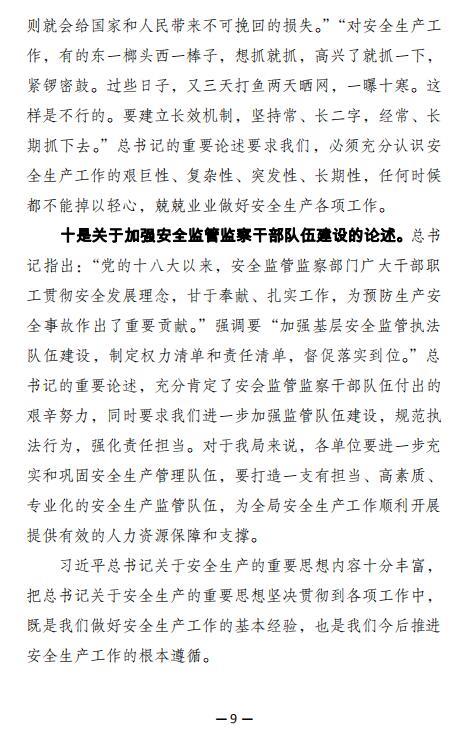 则就会给国家和人民带来不可挽回的损失。”“对安全生产工作，有的东一榔头西一棒子，想抓就抓，高兴了就抓一下，紧锣密鼓。过些日子，又三天打鱼两天晒网，一曝十寒。这样是不行的。要建立长效机制，坚持常、长二字，经常、长期抓下去。”总书记的重要论述要求我们，必须充分认识安全生产工作的艰巨性、复杂性、突发性、长期性，任何时候都不能掉以轻心，兢兢业业做好安全生产各项工作。

十是关于加强安全监管监察干部队伍建设的论述。总书记指出：“党的十八大以来，安全监管监察部门广大干部职工贯彻安全发展理念，甘于奉献、扎实工作，为预防生产安全事故作出了重要贡献。”强调要“加强基层安全监管执法队伍建设，制定权力清单和责任清单，督促落实到位。”总书记的重要论述，充分肯定了安会监管监察干部队伍付出的艰辛努力，同时要求我们进一步加强监管队伍建设，规范执法行为，强化责任担当。对于我局来说，各单位要进一步充实和巩固安全生产管理队伍，要打造一支有担当、高素质、专业化的安全生产监管队伍，为全局安全生产工作顺利开展提供有效的人力资源保障和支撑。

习近平总书记关于安全生产的重要思想内容十分丰富，把总书记关于安全生产的重要思想坚决贯彻到各项工作中，既是我们做好安全生产工作的基本经验，也是我们今后推进安全生产工作的根本遵循。

—9—